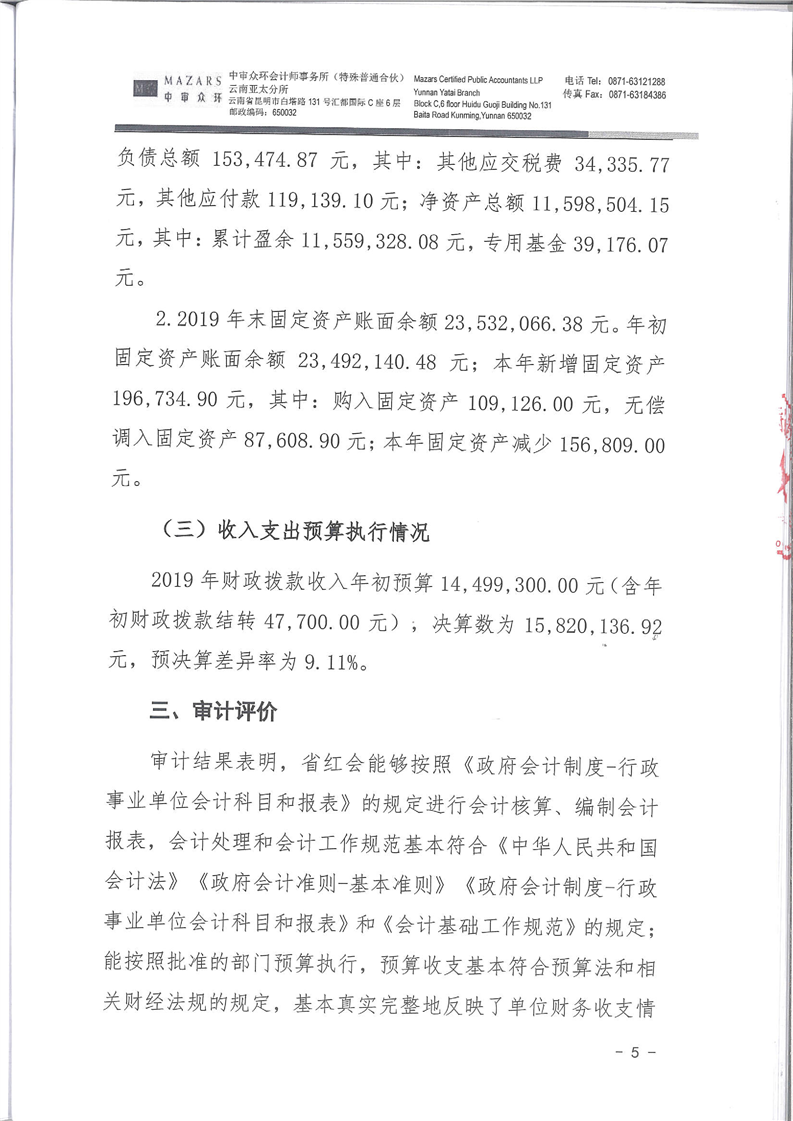 MAZARS 中审众环

中审众环会计师事务所（特殊普通合伙）
云南亚太分所
云南省昆明市白塔路131号汇都国际C座6层
邮政编码：650032

Mazars Certified Public Accountants LLP
Yunnan Yatai Branch
Block C,6 floor Huidu Guoji Building No.131
Baita Road Kunming,Yunnan 650032

电话 Tel：0871-63121288
传真 Fax：0871-63184386

负债总额 153,474.87 元，其中：其他应交税费 34,335.77 元，其他应付款 119,139.10 元；净资产总额 11,598,504.15 元，其中：累计盈余 11,559,328.08 元，专用基金 39,176.07 元。

2.2019 年末固定资产账面余额 23,532,066.38 元。年初固定资产账面余额 23,492,140.48 元；本年新增固定资产 196,734.90 元，其中：购入固定资产 109,126.00 元，无偿调入固定资产 87,608.90 元；本年固定资产减少 156,809.00 元。

（三）收入支出预算执行情况

2019 年财政拨款收入年初预算 14,499,300.00 元（含年初财政拨款结转 47,700.00 元），决算数为 15,820,136.92 元，预决算差异率为 9.11%。

三、审计评价

审计结果表明，省红会能够按照《政府会计制度-行政事业单位会计科目和报表》的规定进行会计核算、编制会计报表，会计处理和会计工作规范基本符合《中华人民共和国会计法》《政府会计准则-基本准则》《政府会计制度-行政事业单位会计科目和报表》和《会计基础工作规范》的规定；能按照批准的部门预算执行，预算收支基本符合预算法和相关财经法规的规定，基本真实完整地反映了单位财务收支情

- 5 -